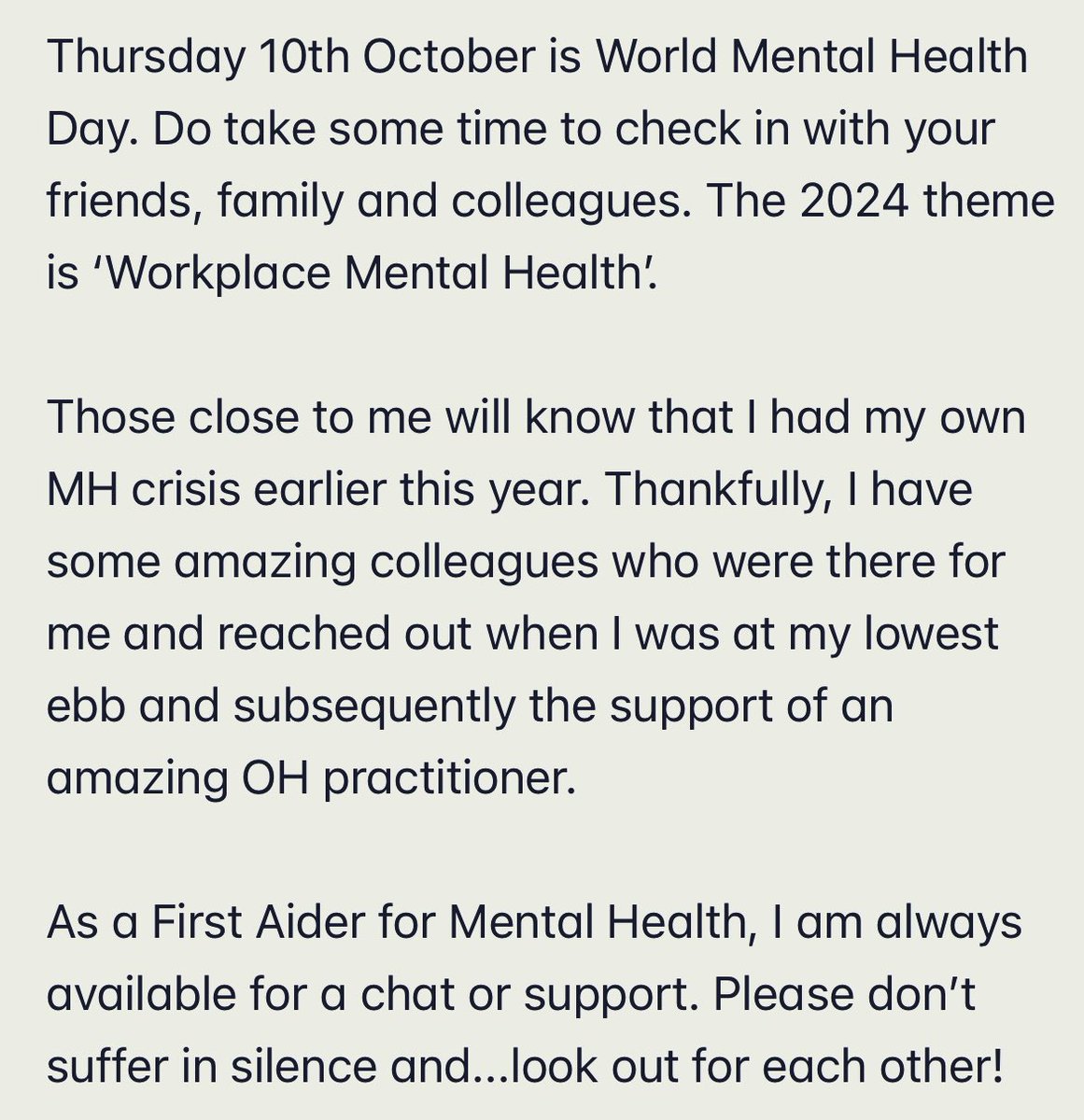 Thursday 10th October is World Mental Health Day. Do take some time to check in with your friends, family and colleagues. The 2024 theme is ‘Workplace Mental Health’.

Those close to me will know that I had my own MH crisis earlier this year. Thankfully, I have some amazing colleagues who were there for me and reached out when I was at my lowest ebb and subsequently the support of an amazing OH practitioner.

As a First Aider for Mental Health, I am always available for a chat or support. Please don’t suffer in silence and...look out for each other!